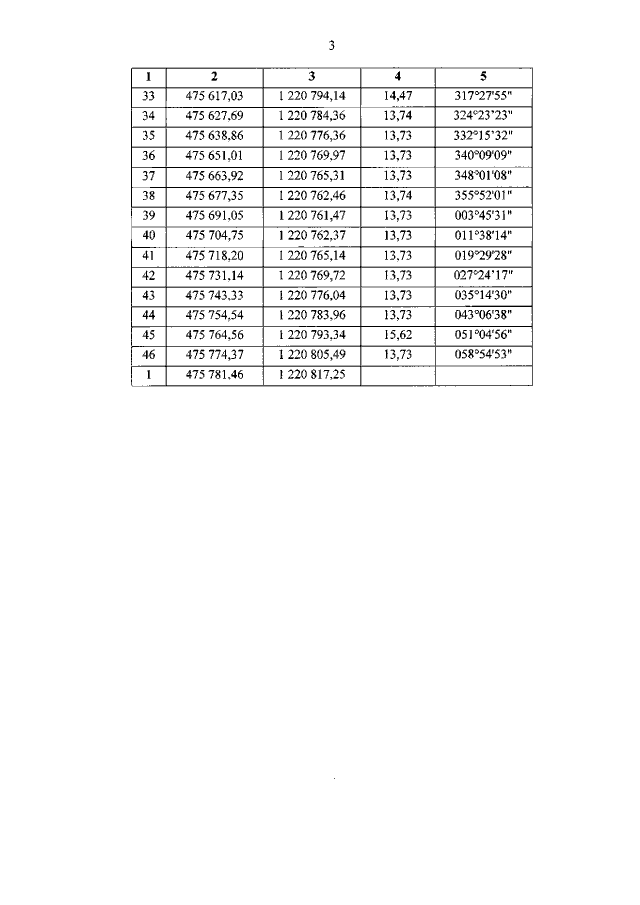 3

| 1 | 2 | 3 | 4 | 5 |
|---|---|---|---|---|
| 33 | 475 617,03 | 1 220 794,14 | 14,47 | 317°27'55" |
| 34 | 475 627,69 | 1 220 784,36 | 13,74 | 324°23'23" |
| 35 | 475 638,86 | 1 220 776,36 | 13,73 | 332°15'32" |
| 36 | 475 651,01 | 1 220 769,97 | 13,73 | 340°09'09" |
| 37 | 475 663,92 | 1 220 765,31 | 13,73 | 348°01'08" |
| 38 | 475 677,35 | 1 220 762,46 | 13,74 | 355°52'01" |
| 39 | 475 691,05 | 1 220 761,47 | 13,73 | 003°45'31" |
| 40 | 475 704,75 | 1 220 762,37 | 13,73 | 011°38'14" |
| 41 | 475 718,20 | 1 220 765,14 | 13,73 | 019°29'28" |
| 42 | 475 731,14 | 1 220 769,72 | 13,73 | 027°24'17" |
| 43 | 475 743,33 | 1 220 776,04 | 13,73 | 035°14'30" |
| 44 | 475 754,54 | 1 220 783,96 | 13,73 | 043°06'38" |
| 45 | 475 764,56 | 1 220 793,34 | 15,62 | 051°04'56" |
| 46 | 475 774,37 | 1 220 805,49 | 13,73 | 058°54'53" |
| 1 | 475 781,46 | 1 220 817,25 | | |